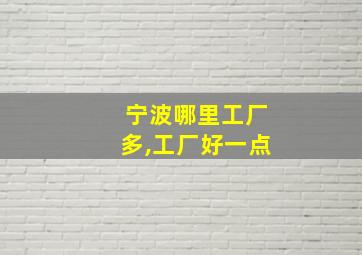 宁波哪里工厂多,工厂好一点